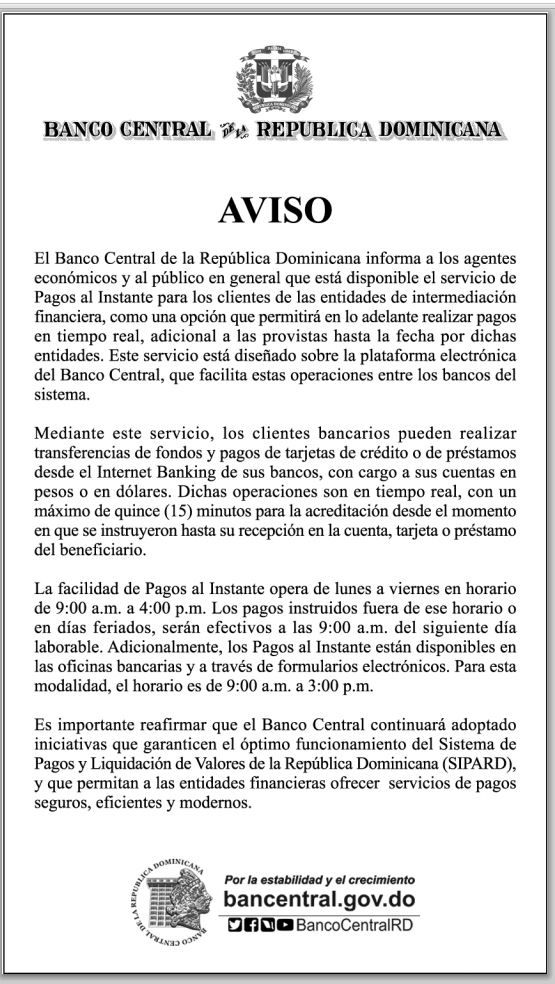 BANCO CENTRAL DE LA REPUBLICA DOMINICANA

AVISO

El Banco Central de la República Dominicana informa a los agentes económicos y al público en general que está disponible el servicio de Pagos al Instante para los clientes de las entidades de intermediación financiera, como una opción que permitirá en lo adelante realizar pagos en tiempo real, adicional a las provistas hasta la fecha por dichas entidades. Este servicio está diseñado sobre la plataforma electrónica del Banco Central, que facilita estas operaciones entre los bancos del sistema.

Mediante este servicio, los clientes bancarios pueden realizar transferencias de fondos y pagos de tarjetas de crédito o de préstamos desde el Internet Banking de sus bancos, con cargo a sus cuentas en pesos o en dólares. Dichas operaciones son en tiempo real, con un máximo de quince (15) minutos para la acreditación desde el momento en que se instruyeron hasta su recepción en la cuenta, tarjeta o préstamo del beneficiario.

La facilidad de Pagos al Instante opera de lunes a viernes en horario de 9:00 a.m. a 4:00 p.m. Los pagos instruidos fuera de ese horario o en días feriados, serán efectivos a las 9:00 a.m. del siguiente día laborable. Adicionalmente, los Pagos al Instante están disponibles en las oficinas bancarias y a través de formularios electrónicos. Para esta modalidad, el horario es de 9:00 a.m. a 3:00 p.m.

Es importante reafirmar que el Banco Central continuará adoptado iniciativas que garanticen el óptimo funcionamiento del Sistema de Pagos y Liquidación de Valores de la República Dominicana (SIPARD), y que permitan a las entidades financieras ofrecer servicios de pagos seguros, eficientes y modernos.

BANCO CENTRAL DE LA REPUBLICA DOMINICANA

Por la estabilidad y el crecimiento
bancentral.gov.do
BancoCentralRD